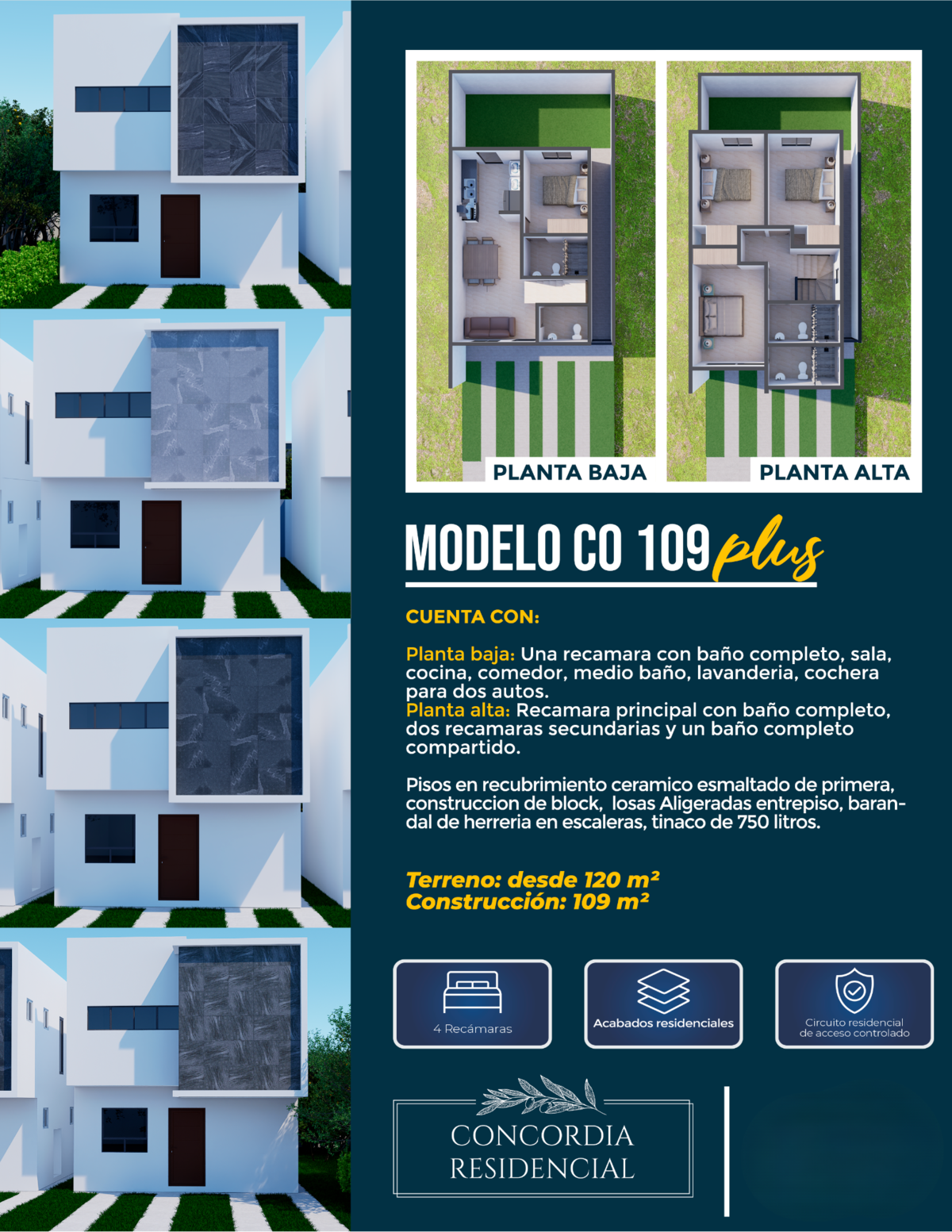 PLANTA BAJA

PLANTA ALTA

MODELO CO 109 plus

CUENTA CON:

Planta baja: Una recamara con baño completo, sala, cocina, comedor, medio baño, lavanderia, cochera para dos autos.
Planta alta: Recamara principal con baño completo, dos recamaras secundarias y un baño completo compartido.

Pisos en recubrimiento ceramico esmaltado de primera, construccion de block, losas Aligeradas entrepiso, barandal de herreria en escaleras, tinaco de 750 litros.

Terreno: desde 120 m²
Construcción: 109 m²

4 Recámaras

Acabados residenciales

Circuito residencial de acceso controlado

CONCORDIA RESIDENCIAL